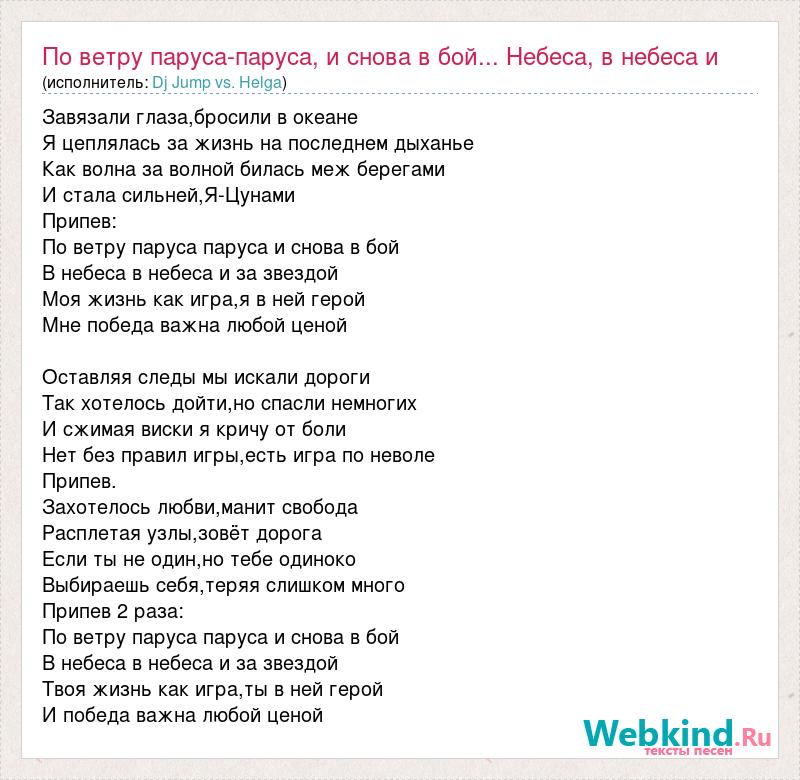 По ветру паруса-паруса, и снова в бой... Небеса, в небеса и
(исполнитель: Dj Jump vs. Helga)

Завязали глаза,бросили в океане
Я цеплялась за жизнь на последнем дыханье
Как волна за волной билась меж берегами
И стала сильней,Я-Цунами
Припев:
По ветру паруса паруса и снова в бой
В небеса в небеса и за звездой
Моя жизнь как игра,я в ней герой
Мне победа важна любой ценой

Оставляя следы мы искали дороги
Так хотелось дойти,но спасли немногих
И сжимая виски я кричу от боли
Нет без правил игры,есть игра по неволе
Припев.
Захотелось любви,манит свобода
Расплетая узлы,зовёт дорога
Если ты не один,но тебе одиноко
Выбираешь себя,теряя слишком много
Припев 2 раза:
По ветру паруса паруса и снова в бой
В небеса в небеса и за звездой
Твоя жизнь как игра,ты в ней герой
И победа важна любой ценой

Webkind.Ru
тексты песен